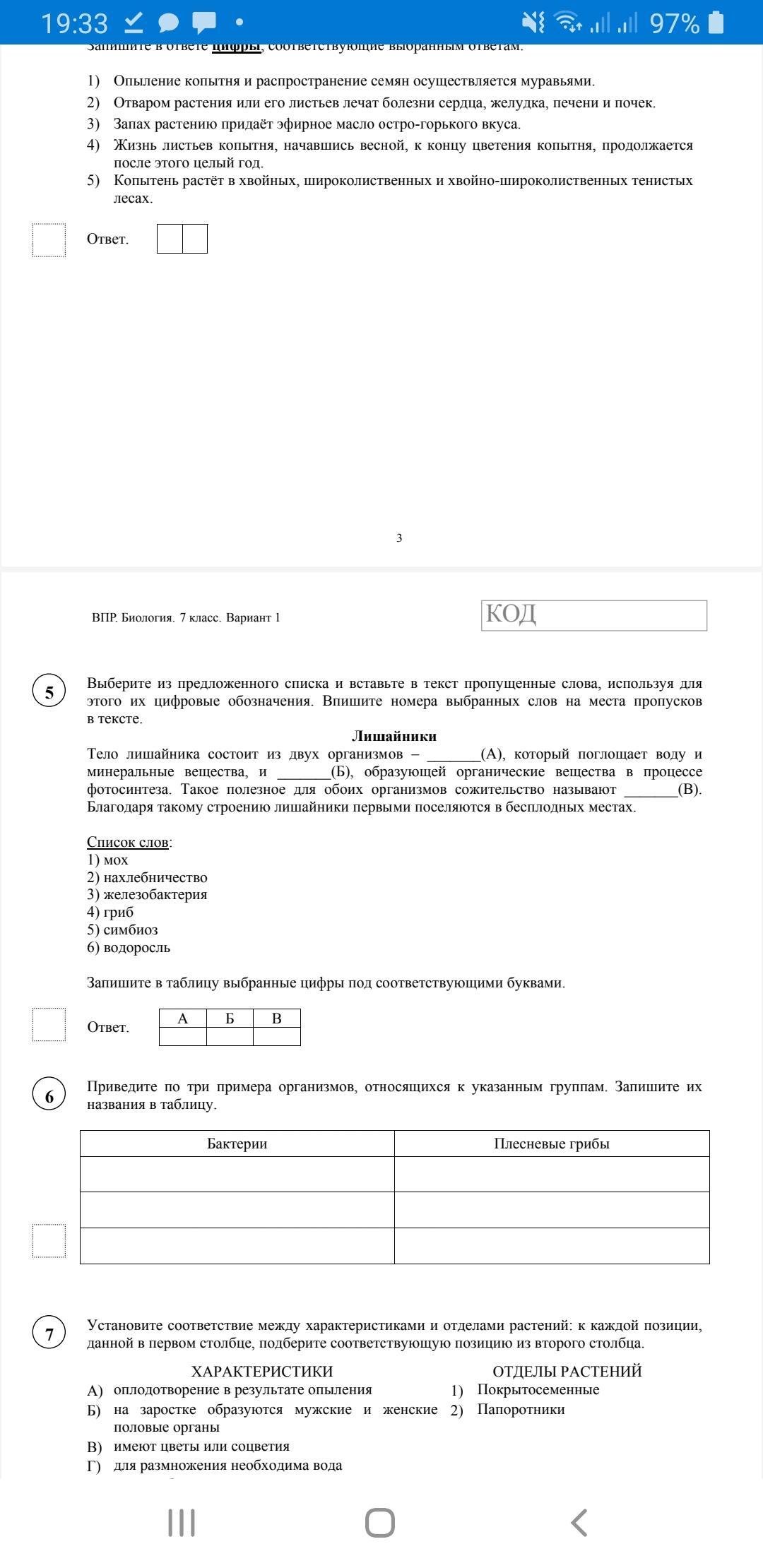 19:33 97%

Запишите в ответе цифры, соответствующие выбранным ответам.

1) Опыление копытня и распространение семян осуществляется муравьями.
2) Отваром растения или его листьев лечат болезни сердца, желудка, печени и почек.
3) Запах растению придаёт эфирное масло остро-горького вкуса.
4) Жизнь листьев копытня, начавшись весной, к концу цветения копытня, продолжается после этого целый год.
5) Копытень растёт в хвойных, широколиственных и хвойно-широколиственных тенистых лесах.

Ответ.

3

ВПР. Биология. 7 класс. Вариант 1

КОД

5 Выберите из предложенного списка и вставьте в текст пропущенные слова, используя для этого их цифровые обозначения. Впишите номера выбранных слов на места пропусков в тексте.

Лишайники

Тело лишайника состоит из двух организмов – _______(А), который поглощает воду и минеральные вещества, и _______(Б), образующей органические вещества в процессе фотосинтеза. Такое полезное для обоих организмов сожительство называют _______(В). Благодаря такому строению лишайники первыми поселяются в бесплодных местах.

Список слов:
1) мох
2) нахлебничество
3) железобактерия
4) гриб
5) симбиоз
6) водоросль

Запишите в таблицу выбранные цифры под соответствующими буквами.

Ответ.

| А | Б | В |
|---|---|---|
|  |  |  |

6 Приведите по три примера организмов, относящихся к указанным группам. Запишите их названия в таблицу.

| Бактерии | Плесневые грибы |
|---|---|
|  |  |
|  |  |
|  |  |

7 Установите соответствие между характеристиками и отделами растений: к каждой позиции, данной в первом столбце, подберите соответствующую позицию из второго столбца.

ХАРАКТЕРИСТИКИ
А) оплодотворение в результате опыления
Б) на заростке образуются мужские и женские половые органы
В) имеют цветы или соцветия
Г) для размножения необходима вода

ОТДЕЛЫ РАСТЕНИЙ
1) Покрытосеменные
2) Папоротники